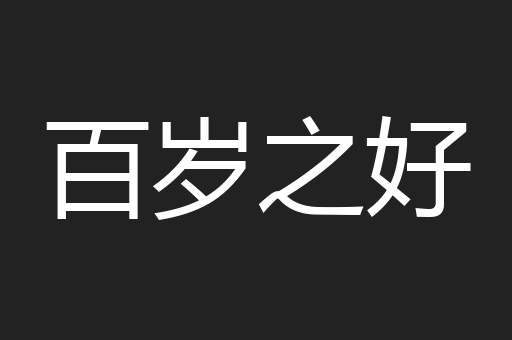 百岁之好